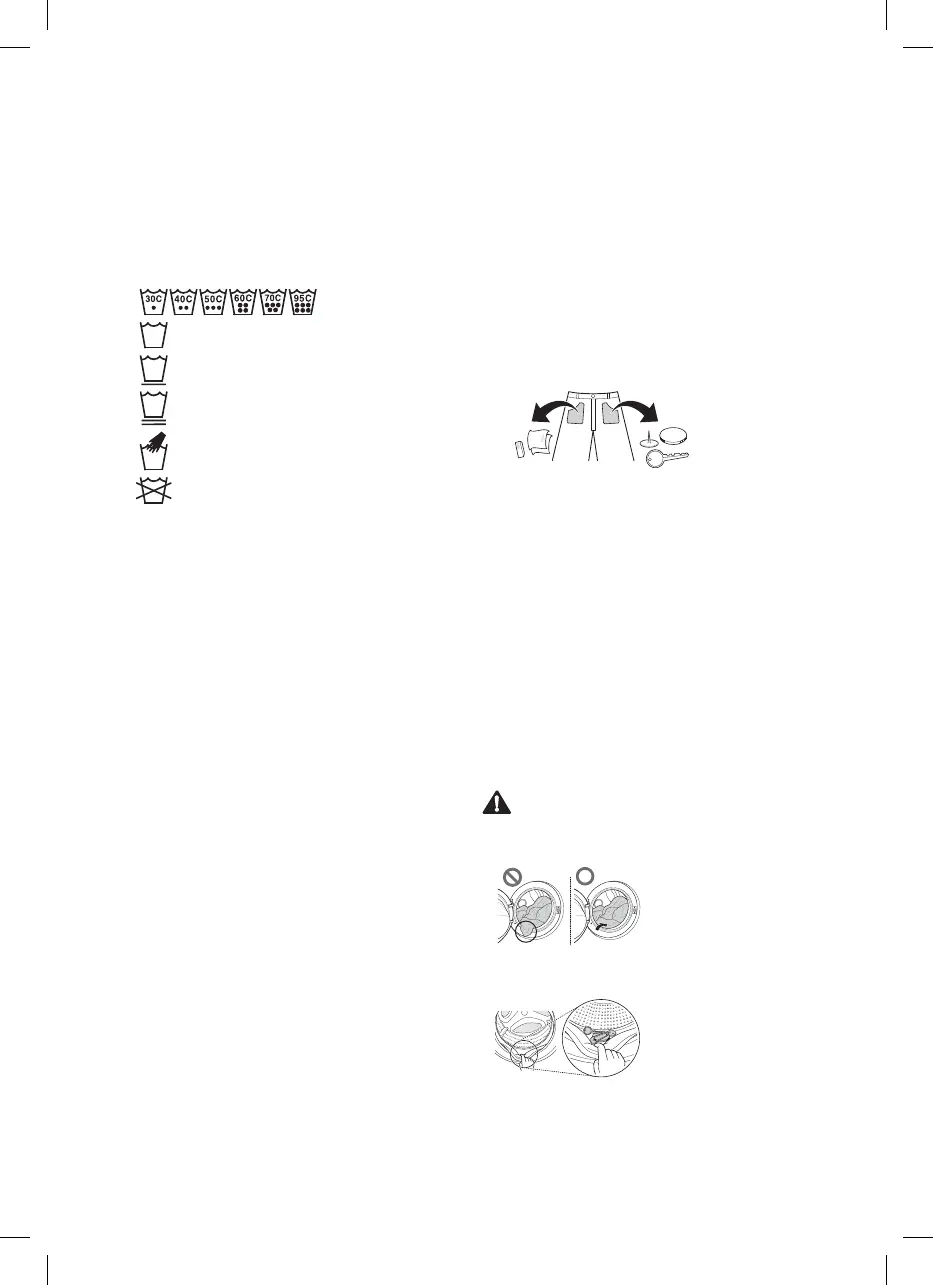 30C 40C 50C 60C 70C 95C